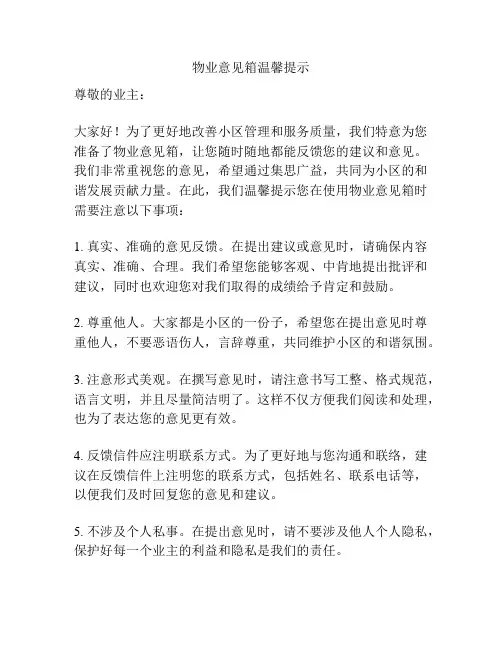 物业意见箱温馨提示

尊敬的业主：

大家好！为了更好地改善小区管理和服务质量，我们特意为您准备了物业意见箱，让您随时随地都能反馈您的建议和意见。我们非常重视您的意见，希望通过集思广益，共同为小区的和谐发展贡献力量。在此，我们温馨提示您在使用物业意见箱时需要注意以下事项：

1. 真实、准确的意见反馈。在提出建议或意见时，请确保内容真实、准确、合理。我们希望您能够客观、中肯地提出批评和建议，同时也欢迎您对我们取得的成绩给予肯定和鼓励。

2. 尊重他人。大家都是小区的一份子，希望您在提出意见时尊重他人，不要恶语伤人，言辞尊重，共同维护小区的和谐氛围。

3. 注意形式美观。在撰写意见时，请注意书写工整、格式规范，语言文明，并且尽量简洁明了。这样不仅方便我们阅读和处理，也为了表达您的意见更有效。

4. 反馈信件应注明联系方式。为了更好地与您沟通和联络，建议在反馈信件上注明您的联系方式，包括姓名、联系电话等，以便我们及时回复您的意见和建议。

5. 不涉及个人私事。在提出意见时，请不要涉及他人个人隐私，保护好每一个业主的利益和隐私是我们的责任。